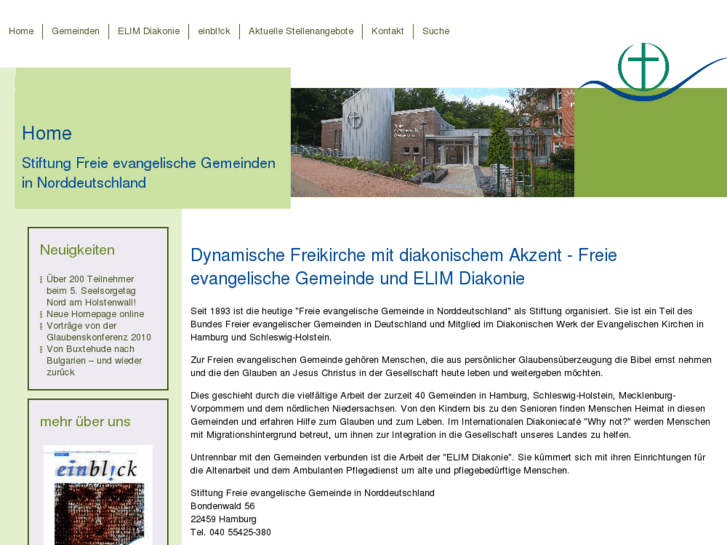 Home | Gemeinden | ELIM Diakonie | einbl!ck | Aktuelle Stellenangebote | Kontakt | Suche

Home

Stiftung Freie evangelische Gemeinden in Norddeutschland

Neuigkeiten

Über 200 Teilnehmer beim 5. Seelsorgetag Nord am Holstenwall!
Neue Homepage online
Vorträge von der Glaubenskonferenz 2010
Von Buxtehude nach Bulgarien – und wieder zurück

mehr über uns

einbl!ck

Dynamische Freikirche mit diakonischem Akzent - Freie evangelische Gemeinde und ELIM Diakonie

Seit 1893 ist die heutige "Freie evangelische Gemeinde in Norddeutschland" als Stiftung organisiert. Sie ist ein Teil des Bundes Freier evangelischer Gemeinden in Deutschland und Mitglied im Diakonischen Werk der Evangelischen Kirchen in Hamburg und Schleswig-Holstein.

Zur Freien evangelischen Gemeinde gehören Menschen, die aus persönlicher Glaubensüberzeugung die Bibel ernst nehmen und die den Glauben an Jesus Christus in der Gesellschaft heute leben und weitergeben möchten.

Dies geschieht durch die vielfältige Arbeit der zurzeit 40 Gemeinden in Hamburg, Schleswig-Holstein, Mecklenburg-Vorpommern und dem nördlichen Niedersachsen. Von den Kindern bis zu den Senioren finden Menschen Heimat in diesen Gemeinden und erfahren Hilfe zum Glauben und zum Leben. Im Internationalen Diakoniecafé "Why not?" werden Menschen mit Migrationshintergrund betreut, um ihnen zur Integration in die Gesellschaft unseres Landes zu helfen.

Untrennbar mit den Gemeinden verbunden ist die Arbeit der "ELIM Diakonie". Sie kümmert sich mit ihren Einrichtungen für die Altenarbeit und dem Ambulanten Pflegedienst um alte und pflegebedürftige Menschen.

Stiftung Freie evangelische Gemeinde in Norddeutschland
Bondenwald 56
22459 Hamburg
Tel. 040 55425-380